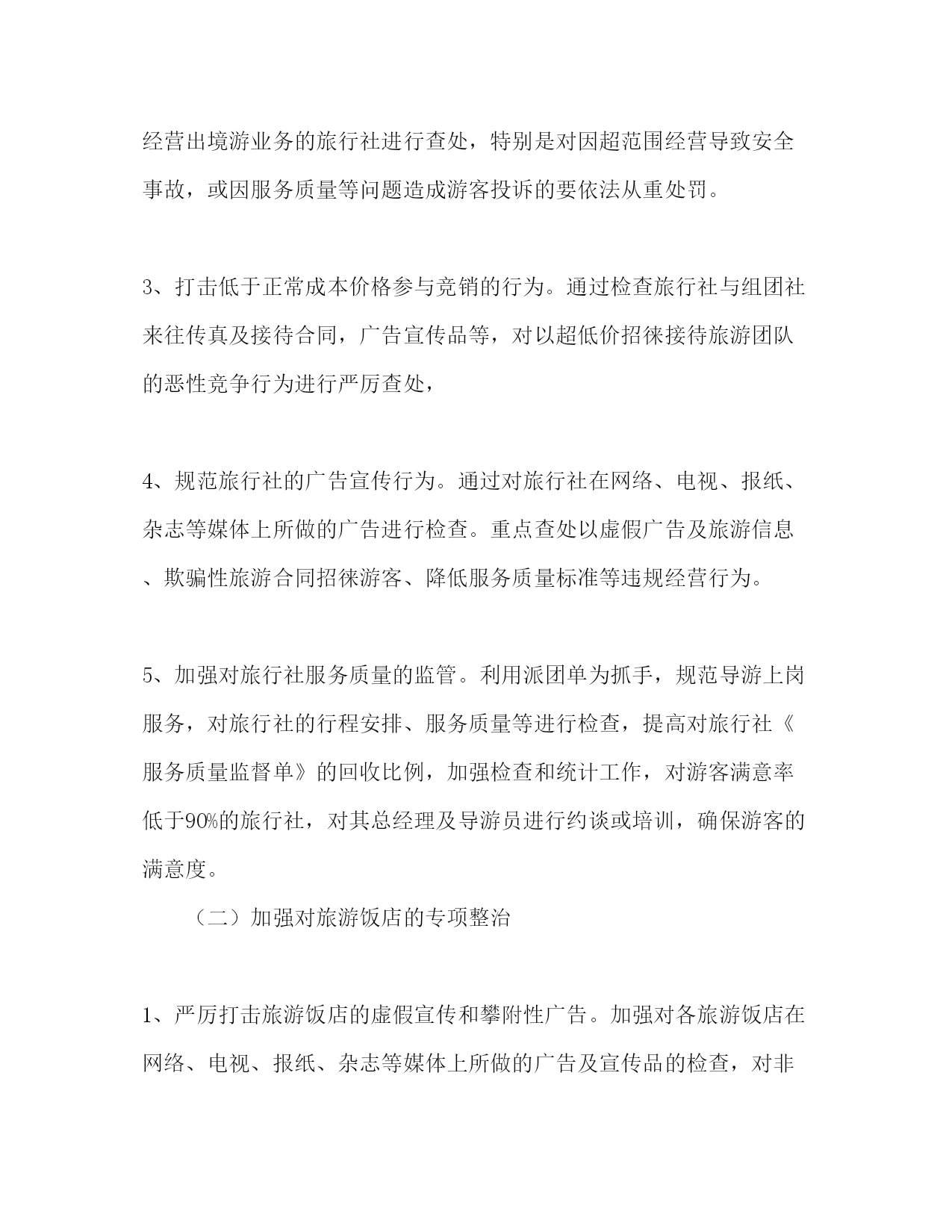 经营出境游业务的旅行社进行查处，特别是对因超范围经营导致安全事故，或因服务质量等问题造成游客投诉的要依法从重处罚。

3、打击低于正常成本价格参与竞销的行为。通过检查旅行社与组团社来往传真及接待合同，广告宣传品等，对以超低价招徕接待旅游团队的恶性竞争行为进行严厉查处，

4、规范旅行社的广告宣传行为。通过对旅行社在网络、电视、报纸、杂志等媒体上所做的广告进行检查。重点查处以虚假广告及旅游信息、欺骗性旅游合同招徕游客、降低服务质量标准等违规经营行为。

5、加强对旅行社服务质量的监管。利用派团单为抓手，规范导游上岗服务，对旅行社的行程安排、服务质量等进行检查，提高对旅行社《服务质量监督单》的回收比例，加强检查和统计工作，对游客满意率低于90%的旅行社，对其总经理及导游员进行约谈或培训，确保游客的满意度。

（二）加强对旅游饭店的专项整治

1、严厉打击旅游饭店的虚假宣传和攀附性广告。加强对各旅游饭店在网络、电视、报纸、杂志等媒体上所做的广告及宣传品的检查，对非